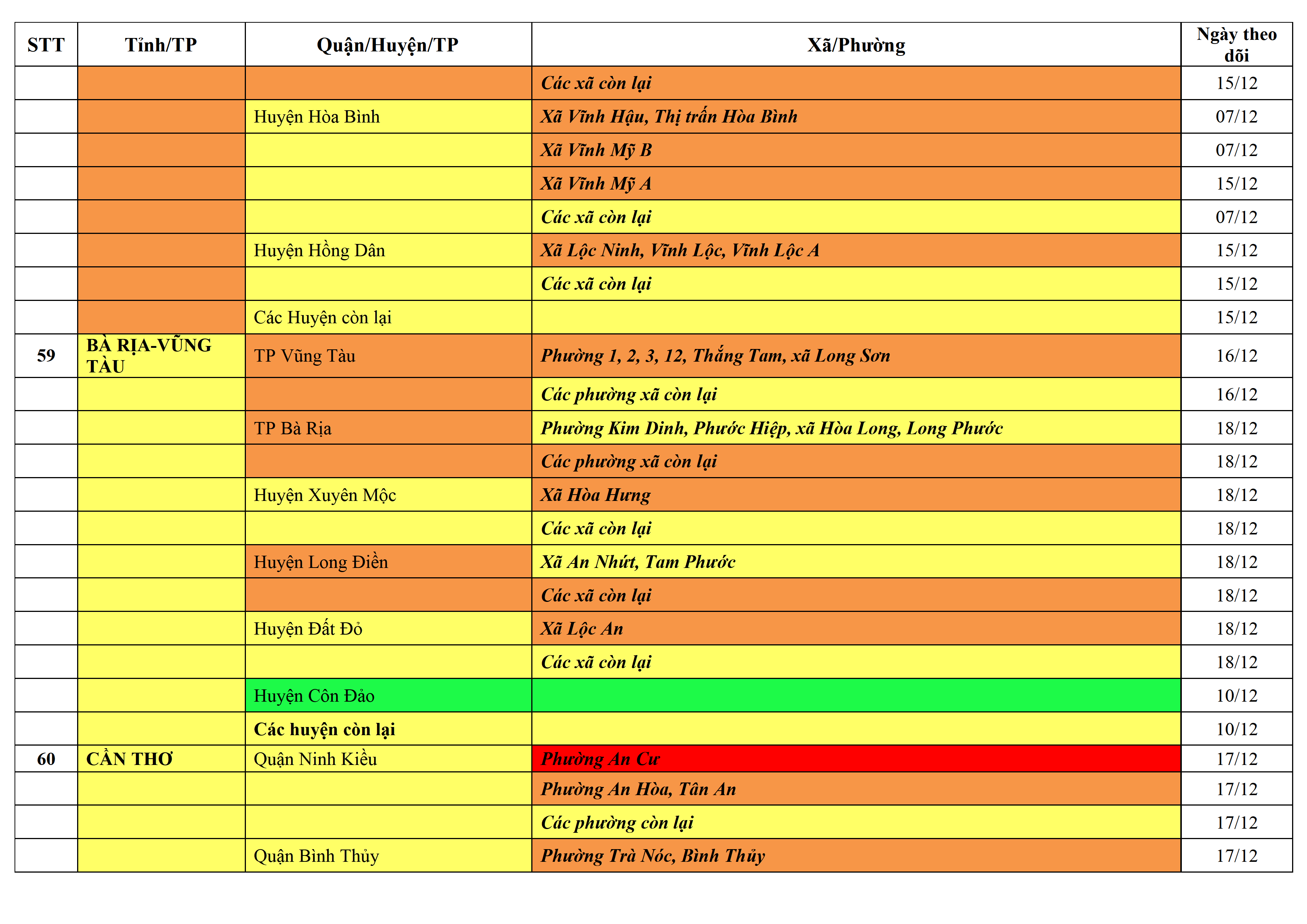 | STT | Tỉnh/TP | Quận/Huyện/TP | Xã/Phường | Ngày theo dõi |
|---|---|---|---|---|
| | | | Các xã còn lại | 15/12 |
| | | Huyện Hòa Bình | Xã Vĩnh Hậu, Thị trấn Hòa Bình | 07/12 |
| | | | Xã Vĩnh Mỹ B | 07/12 |
| | | | Xã Vĩnh Mỹ A | 15/12 |
| | | | Các xã còn lại | 07/12 |
| | | Huyện Hồng Dân | Xã Lộc Ninh, Vĩnh Lộc, Vĩnh Lộc A | 15/12 |
| | | | Các xã còn lại | 15/12 |
| | | Các Huyện còn lại | | 15/12 |
| 59 | BÀ RỊA-VŨNG TÀU | TP Vũng Tàu | Phường 1, 2, 3, 12, Thắng Tam, xã Long Sơn | 16/12 |
| | | | Các phường xã còn lại | 16/12 |
| | | TP Bà Rịa | Phường Kim Dinh, Phước Hiệp, xã Hòa Long, Long Phước | 18/12 |
| | | | Các phường xã còn lại | 18/12 |
| | | Huyện Xuyên Mộc | Xã Hòa Hưng | 18/12 |
| | | | Các xã còn lại | 18/12 |
| | | Huyện Long Điền | Xã An Nhứt, Tam Phước | 18/12 |
| | | | Các xã còn lại | 18/12 |
| | | Huyện Đất Đỏ | Xã Lộc An | 18/12 |
| | | | Các xã còn lại | 18/12 |
| | | Huyện Côn Đảo | | 10/12 |
| | | Các huyện còn lại | | 10/12 |
| 60 | CẦN THƠ | Quận Ninh Kiều | Phường An Cư | 17/12 |
| | | | Phường An Hòa, Tân An | 17/12 |
| | | | Các phường còn lại | 17/12 |
| | | Quận Bình Thủy | Phường Trà Nóc, Bình Thủy | 17/12 |